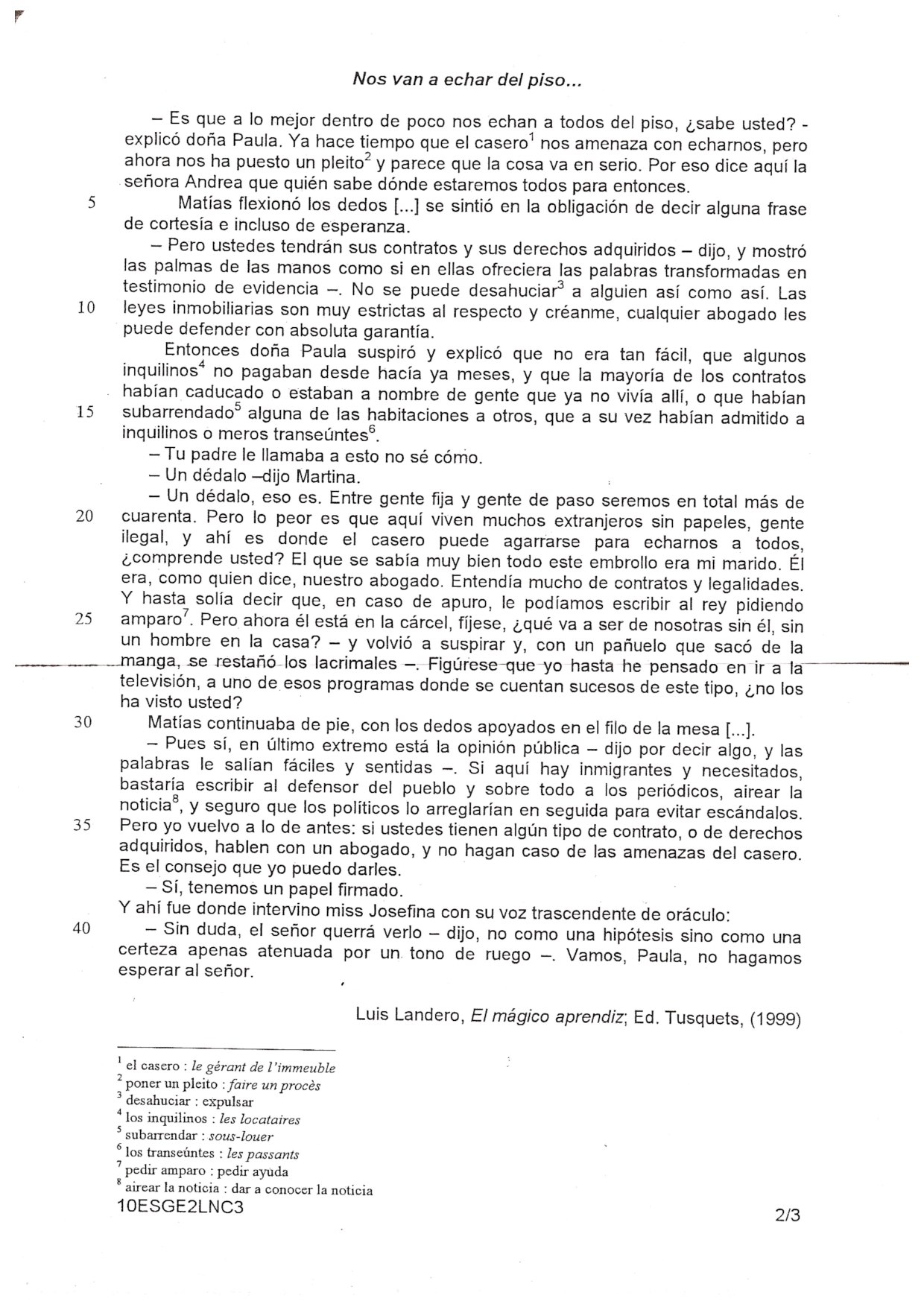 Nos van a echar del piso...

– Es que a lo mejor dentro de poco nos echan a todos del piso, ¿sabe usted? - explicó doña Paula. Ya hace tiempo que el casero$^1$ nos amenaza con echarnos, pero ahora nos ha puesto un pleito$^2$ y parece que la cosa va en serio. Por eso dice aquí la señora Andrea que quién sabe dónde estaremos todos para entonces.
5 Matías flexionó los dedos [...] se sintió en la obligación de decir alguna frase de cortesía e incluso de esperanza.
– Pero ustedes tendrán sus contratos y sus derechos adquiridos – dijo, y mostró las palmas de las manos como si en ellas ofreciera las palabras transformadas en testimonio de evidencia –. No se puede desahuciar$^3$ a alguien así como así. Las
10 leyes inmobiliarias son muy estrictas al respecto y créanme, cualquier abogado les puede defender con absoluta garantía.
Entonces doña Paula suspiró y explicó que no era tan fácil, que algunos inquilinos$^4$ no pagaban desde hacía ya meses, y que la mayoría de los contratos habían caducado o estaban a nombre de gente que ya no vivía allí, o que habían
15 subarrendado$^5$ alguna de las habitaciones a otros, que a su vez habían admitido a inquilinos o meros transeúntes$^6$.
– Tu padre le llamaba a esto no sé cómo.
– Un dédalo –dijo Martina.
– Un dédalo, eso es. Entre gente fija y gente de paso seremos en total más de
20 cuarenta. Pero lo peor es que aquí viven muchos extranjeros sin papeles, gente ilegal, y ahí es donde el casero puede agarrarse para echarnos a todos, ¿comprende usted? El que se sabía muy bien todo este embrollo era mi marido. Él era, como quien dice, nuestro abogado. Entendía mucho de contratos y legalidades. Y hasta solía decir que, en caso de apuro, le podíamos escribir al rey pidiendo
25 amparo$^7$. Pero ahora él está en la cárcel, fíjese, ¿qué va a ser de nosotras sin él, sin un hombre en la casa? – y volvió a suspirar y, con un pañuelo que sacó de la manga, se restañó los lacrimales –. Figúrese que yo hasta he pensado en ir a la televisión, a uno de esos programas donde se cuentan sucesos de este tipo, ¿no los ha visto usted?
30 Matías continuaba de pie, con los dedos apoyados en el filo de la mesa [...].
– Pues sí, en último extremo está la opinión pública – dijo por decir algo, y las palabras le salían fáciles y sentidas –. Si aquí hay inmigrantes y necesitados, bastaría escribir al defensor del pueblo y sobre todo a los periódicos, airear la noticia$^8$, y seguro que los políticos lo arreglarían en seguida para evitar escándalos.
35 Pero yo vuelvo a lo de antes: si ustedes tienen algún tipo de contrato, o de derechos adquiridos, hablen con un abogado, y no hagan caso de las amenazas del casero. Es el consejo que yo puedo darles.
– Sí, tenemos un papel firmado.
Y ahí fue donde intervino miss Josefina con su voz trascendente de oráculo:
40 – Sin duda, el señor querrá verlo – dijo, no como una hipótesis sino como una certeza apenas atenuada por un tono de ruego –. Vamos, Paula, no hagamos esperar al señor.

Luis Landero, El mágico aprendiz; Ed. Tusquets, (1999)

$^1$ el casero : le gérant de l'immeuble
$^2$ poner un pleito : faire un procès
$^3$ desahuciar : expulsar
$^4$ los inquilinos : les locataires
$^5$ subarrendar : sous-louer
$^6$ los transeúntes : les passants
$^7$ pedir amparo : pedir ayuda
$^8$ airear la noticia : dar a conocer la noticia
10ESGE2LNC3 2/3